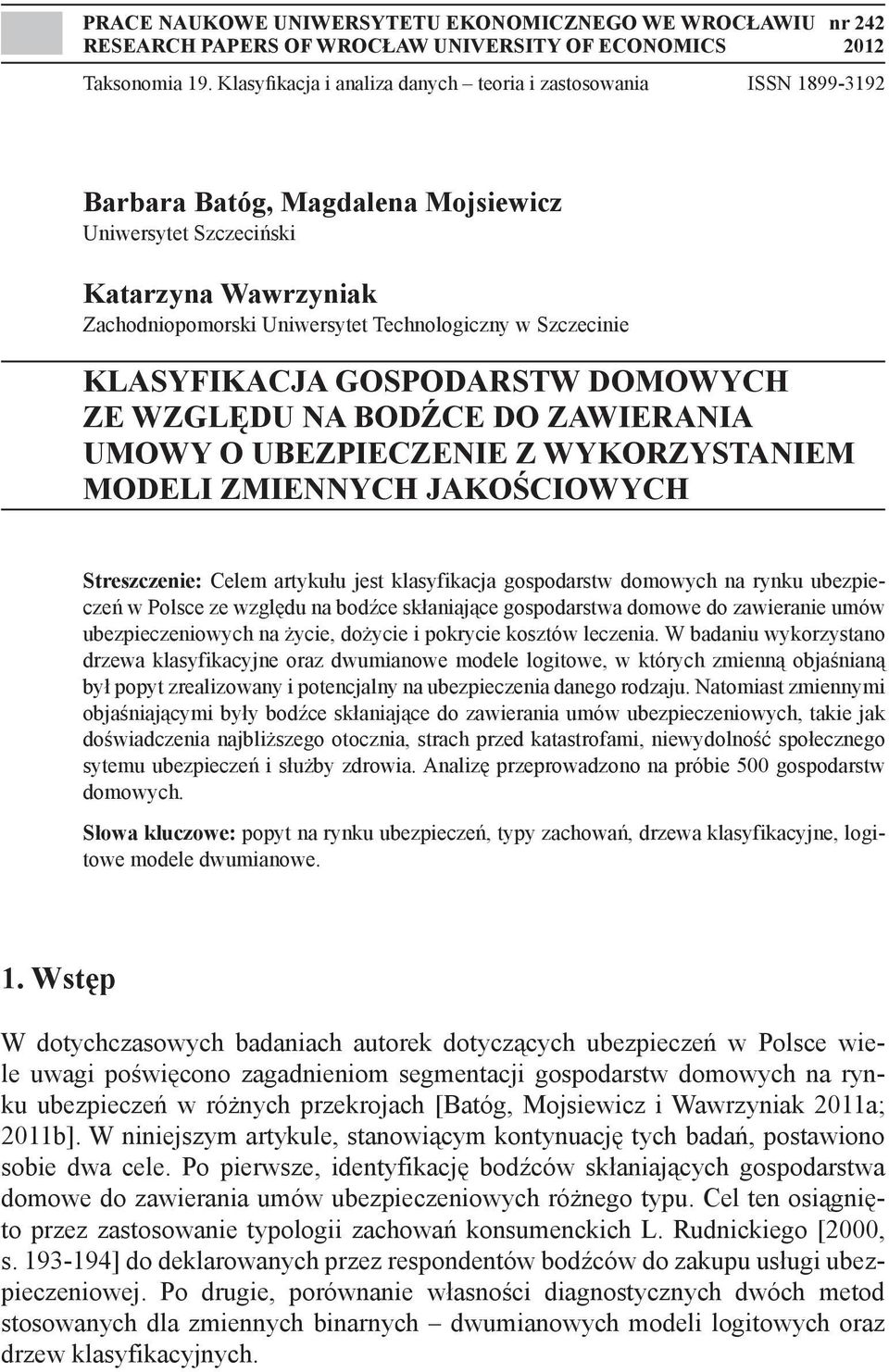 PRACE NAUKOWE UNIWERSYTETU EKONOMICZNEGO WE WROCŁAWIU nr 242
RESEARCH PAPERS OF WROCŁAW UNIVERSITY OF ECONOMICS 2012

Taksonomia 19. Klasyfikacja i analiza danych – teoria i zastosowania ISSN 1899-3192

Barbara Batóg, Magdalena Mojsiewicz
Uniwersytet Szczeciński

Katarzyna Wawrzyniak
Zachodniopomorski Uniwersytet Technologiczny w Szczecinie

KLASYFIKACJA GOSPODARSTW DOMOWYCH ZE WZGLĘDU NA BODŹCE DO ZAWIERANIA UMOWY O UBEZPIECZENIE Z WYKORZYSTANIEM MODELI ZMIENNYCH JAKOŚCIOWYCH

Streszczenie: Celem artykułu jest klasyfikacja gospodarstw domowych na rynku ubezpieczeń w Polsce ze względu na bodźce skłaniające gospodarstwa domowe do zawieranie umów ubezpieczeniowych na życie, dożycie i pokrycie kosztów leczenia. W badaniu wykorzystano drzewa klasyfikacyjne oraz dwumianowe modele logitowe, w których zmienną objaśnianą był popyt zrealizowany i potencjalny na ubezpieczenia danego rodzaju. Natomiast zmiennymi objaśniającymi były bodźce skłaniające do zawierania umów ubezpieczeniowych, takie jak doświadczenia najbliższego otocznia, strach przed katastrofami, niewydolność społecznego sytemu ubezpieczeń i służby zdrowia. Analizę przeprowadzono na próbie 500 gospodarstw domowych.

Słowa kluczowe: popyt na rynku ubezpieczeń, typy zachowań, drzewa klasyfikacyjne, logitowe modele dwumianowe.

1. Wstęp

W dotychczasowych badaniach autorek dotyczących ubezpieczeń w Polsce wiele uwagi poświęcono zagadnieniom segmentacji gospodarstw domowych na rynku ubezpieczeń w różnych przekrojach [Batóg, Mojsiewicz i Wawrzyniak 2011a; 2011b]. W niniejszym artykule, stanowiącym kontynuację tych badań, postawiono sobie dwa cele. Po pierwsze, identyfikację bodźców skłaniających gospodarstwa domowe do zawierania umów ubezpieczeniowych różnego typu. Cel ten osiągnięto przez zastosowanie typologii zachowań konsumenckich L. Rudnickiego [2000, s. 193-194] do deklarowanych przez respondentów bodźców do zakupu usługi ubezpieczeniowej. Po drugie, porównanie własności diagnostycznych dwóch metod stosowanych dla zmiennych binarnych – dwumianowych modeli logitowych oraz drzew klasyfikacyjnych.